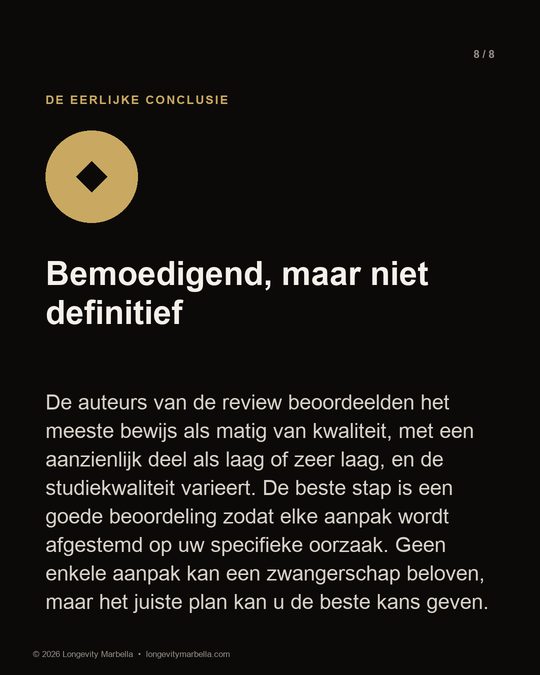 8 / 8

DE EERLIJKE CONCLUSIE

Bemoedigend, maar niet definitief

De auteurs van de review beoordeelden het meeste bewijs als matig van kwaliteit, met een aanzienlijk deel als laag of zeer laag, en de studiekwaliteit varieert. De beste stap is een goede beoordeling zodat elke aanpak wordt afgestemd op uw specifieke oorzaak. Geen enkele aanpak kan een zwangerschap beloven, maar het juiste plan kan u de beste kans geven.

© 2026 Longevity Marbella • longevitymarbella.com